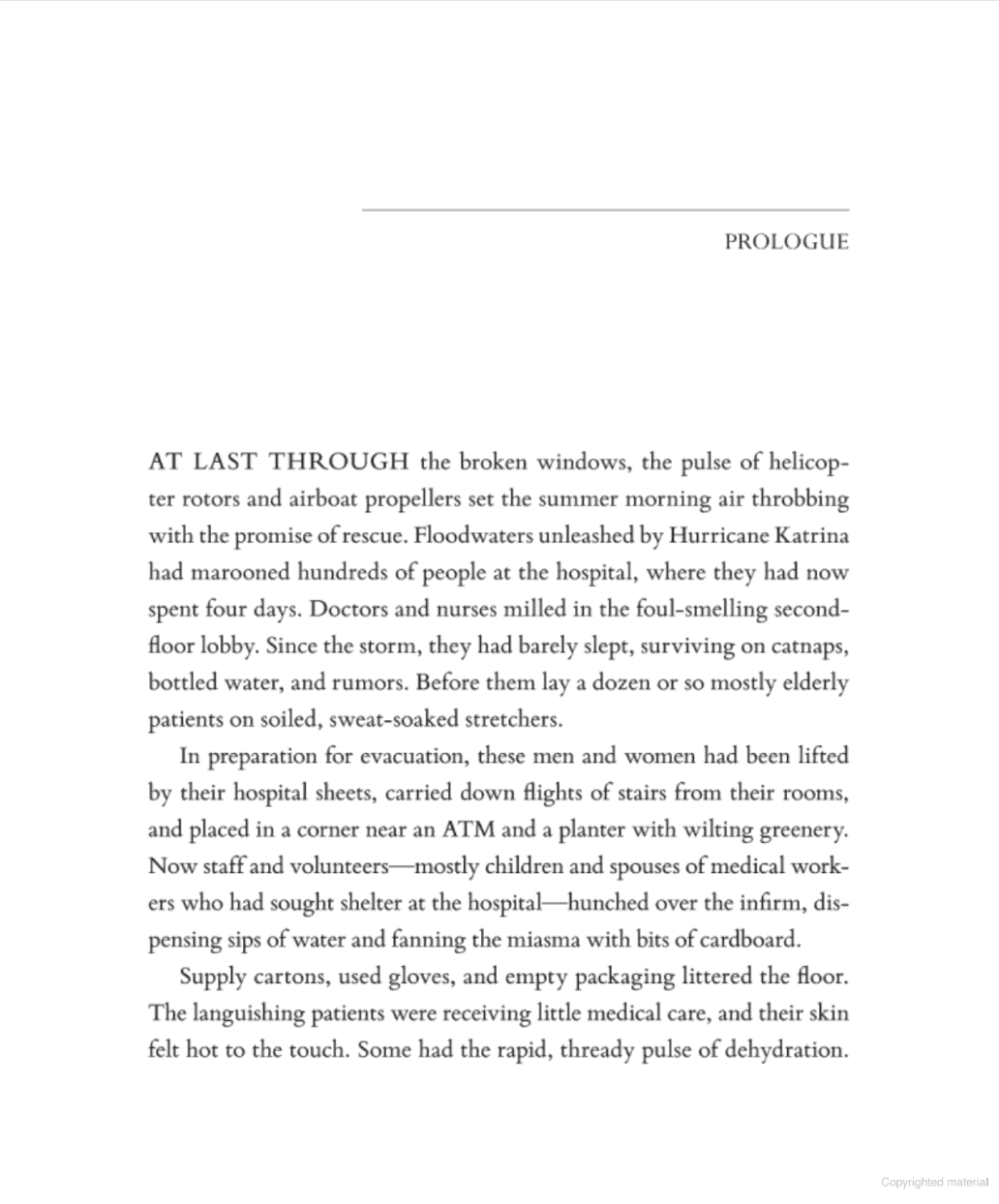 PROLOGUE

AT LAST THROUGH the broken windows, the pulse of helicopter rotors and airboat propellers set the summer morning air throbbing with the promise of rescue. Floodwaters unleashed by Hurricane Katrina had marooned hundreds of people at the hospital, where they had now spent four days. Doctors and nurses milled in the foul-smelling second-floor lobby. Since the storm, they had barely slept, surviving on catnaps, bottled water, and rumors. Before them lay a dozen or so mostly elderly patients on soiled, sweat-soaked stretchers.

In preparation for evacuation, these men and women had been lifted by their hospital sheets, carried down flights of stairs from their rooms, and placed in a corner near an ATM and a planter with wilting greenery. Now staff and volunteers—mostly children and spouses of medical workers who had sought shelter at the hospital—hunched over the infirm, dispensing sips of water and fanning the miasma with bits of cardboard.

Supply cartons, used gloves, and empty packaging littered the floor. The languishing patients were receiving little medical care, and their skin felt hot to the touch. Some had the rapid, thready pulse of dehydration.

Copyrighted material